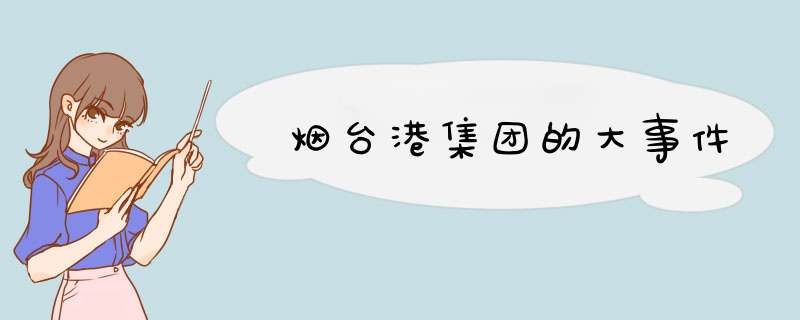 烟台港集团的大事件